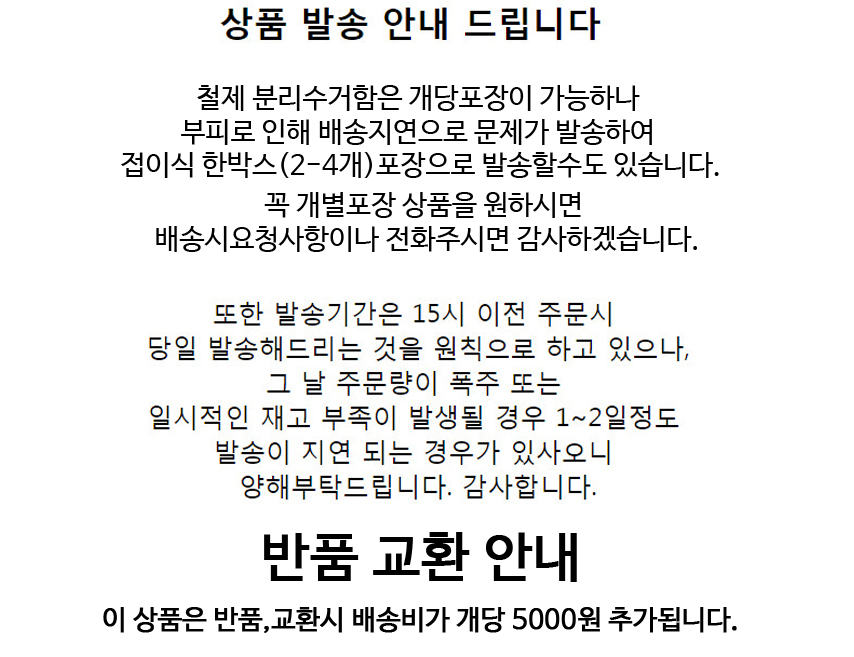 상품 발송 안내 드립니다

철제 분리수거함은 개당포장이 가능하나
부피로 인해 배송지연으로 문제가 발송하여
접이식 한박스(2-4개)포장으로 발송할수도 있습니다.

꼭 개별포장 상품을 원하시면
배송시요청사항이나 전화주시면 감사하겠습니다.

또한 발송기간은 15시 이전 주문시
당일 발송해드리는 것을 원칙으로 하고 있으나,
그 날 주문량이 폭주 또는
일시적인 재고 부족이 발생될 경우 1~2일정도
발송이 지연 되는 경우가 있사오니
양해부탁드립니다. 감사합니다.

반품 교환 안내

이 상품은 반품,교환시 배송비가 개당 5000원 추가됩니다.